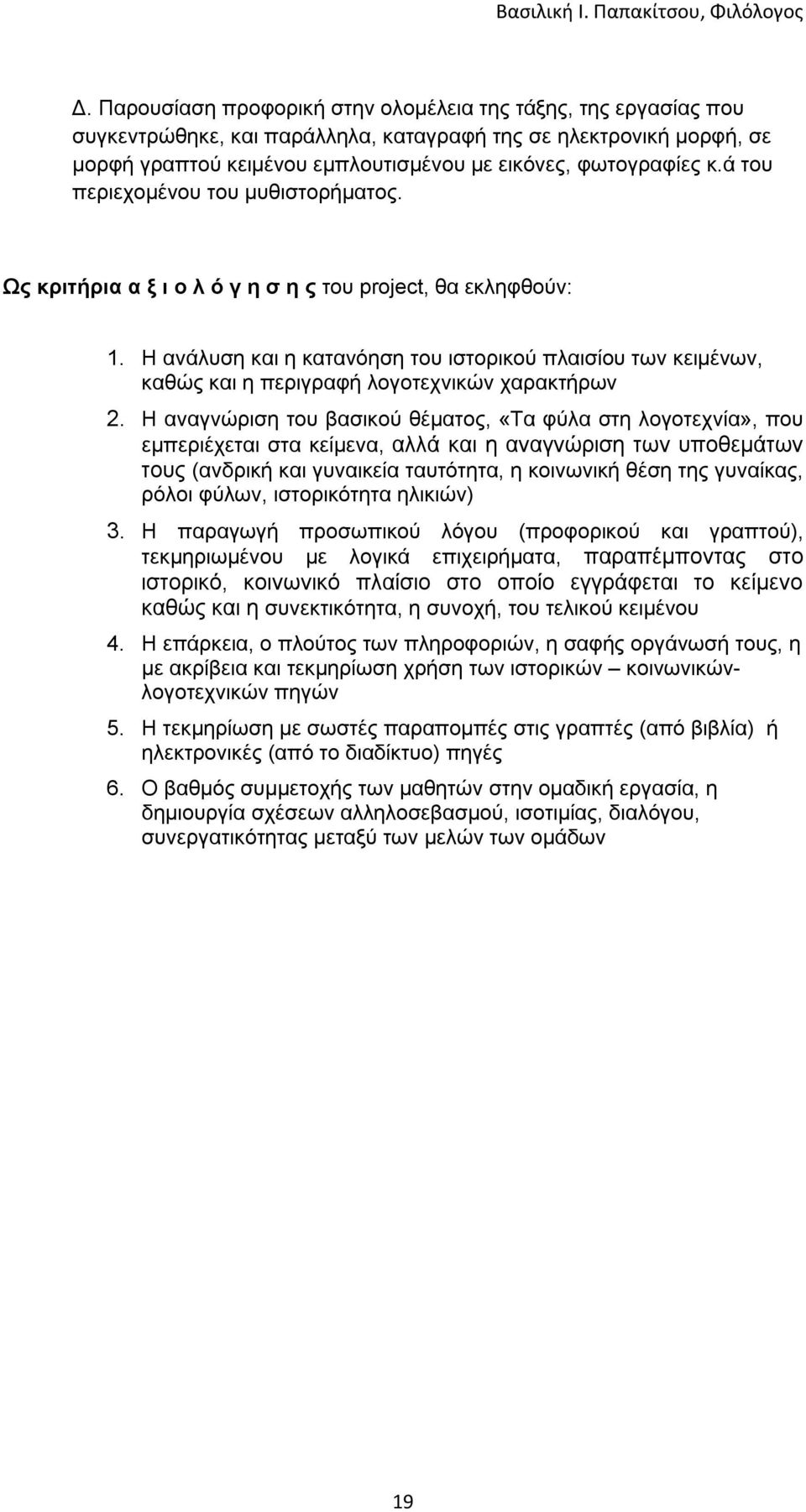 Βασιλική Ι. Παπακίτσου, Φιλόλογος

Δ. Παρουσίαση προφορική στην ολομέλεια της τάξης, της εργασίας που συγκεντρώθηκε, και παράλληλα, καταγραφή της σε ηλεκτρονική μορφή, σε μορφή γραπτού κειμένου εμπλουτισμένου με εικόνες, φωτογραφίες κ.ά του περιεχομένου του μυθιστορήματος.

Ως κριτήρια α ξ ι ο λ ό γ η σ η ς του project, θα εκληφθούν:

1. Η ανάλυση και η κατανόηση του ιστορικού πλαισίου των κειμένων, καθώς και η περιγραφή λογοτεχνικών χαρακτήρων
2. Η αναγνώριση του βασικού θέματος, «Τα φύλα στη λογοτεχνία», που εμπεριέχεται στα κείμενα, αλλά και η αναγνώριση των υποθεμάτων τους (ανδρική και γυναικεία ταυτότητα, η κοινωνική θέση της γυναίκας, ρόλοι φύλων, ιστορικότητα ηλικιών)
3. Η παραγωγή προσωπικού λόγου (προφορικού και γραπτού), τεκμηριωμένου με λογικά επιχειρήματα, παραπέμποντας στο ιστορικό, κοινωνικό πλαίσιο στο οποίο εγγράφεται το κείμενο καθώς και η συνεκτικότητα, η συνοχή, του τελικού κειμένου
4. Η επάρκεια, ο πλούτος των πληροφοριών, η σαφής οργάνωσή τους, η με ακρίβεια και τεκμηρίωση χρήση των ιστορικών – κοινωνικών-λογοτεχνικών πηγών
5. Η τεκμηρίωση με σωστές παραπομπές στις γραπτές (από βιβλία) ή ηλεκτρονικές (από το διαδίκτυο) πηγές
6. Ο βαθμός συμμετοχής των μαθητών στην ομαδική εργασία, η δημιουργία σχέσεων αλληλοσεβασμού, ισοτιμίας, διαλόγου, συνεργατικότητας μεταξύ των μελών των ομάδων

19